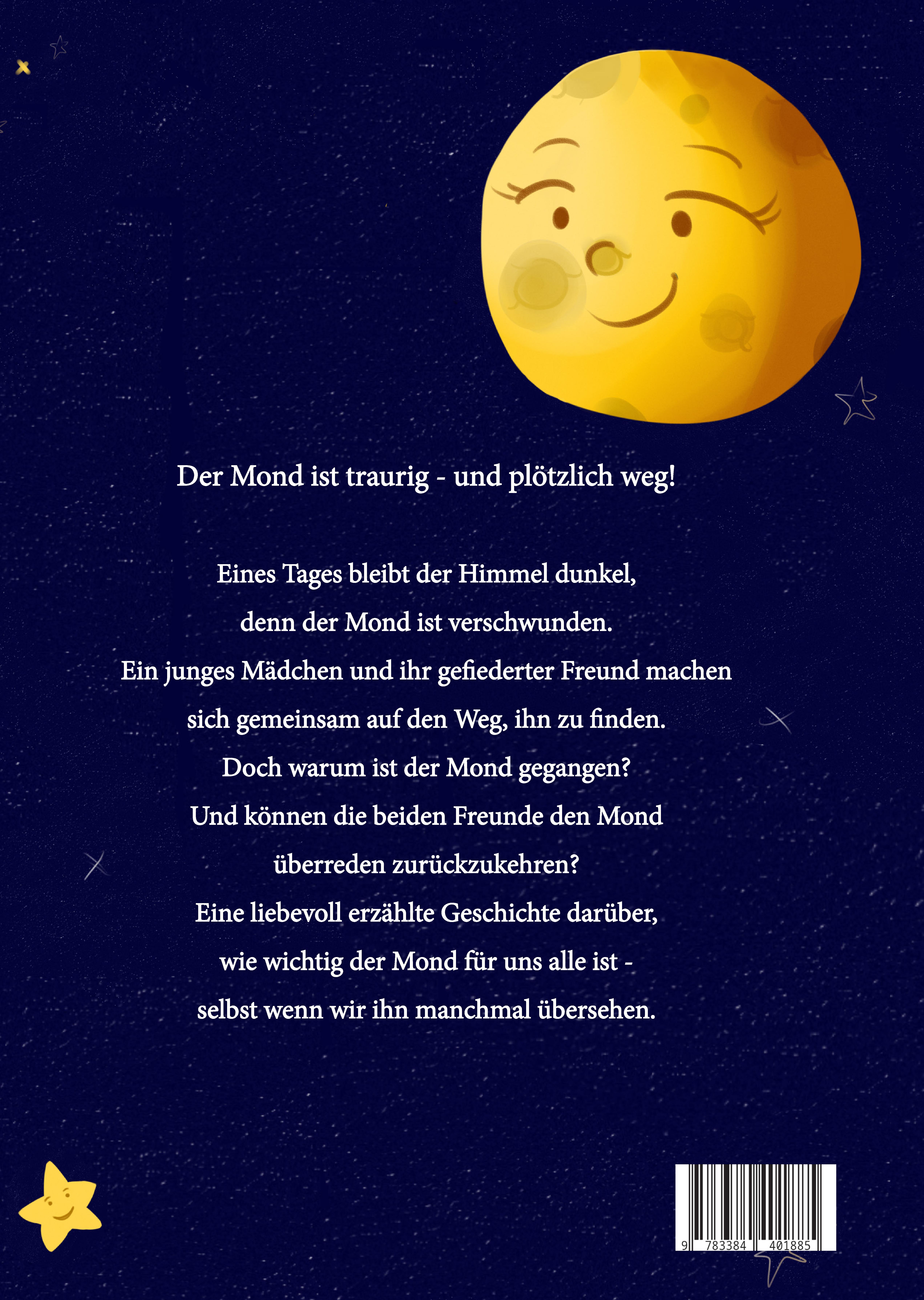 Der Mond ist traurig - und plötzlich weg!

Eines Tages bleibt der Himmel dunkel,
denn der Mond ist verschwunden.
Ein junges Mädchen und ihr gefiederter Freund machen
sich gemeinsam auf den Weg, ihn zu finden.
Doch warum ist der Mond gegangen?
Und können die beiden Freunde den Mond
überreden zurückzukehren?
Eine liebevoll erzählte Geschichte darüber,
wie wichtig der Mond für uns alle ist -
selbst wenn wir ihn manchmal übersehen.

9 783384 401885